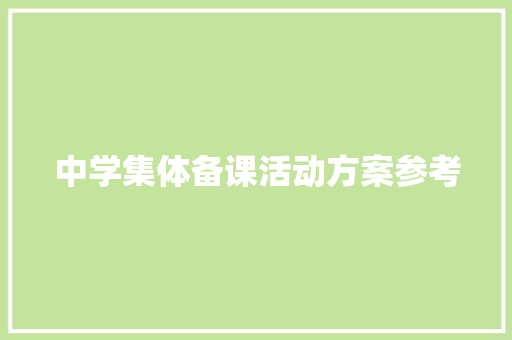 中学集体备课活动方案参考